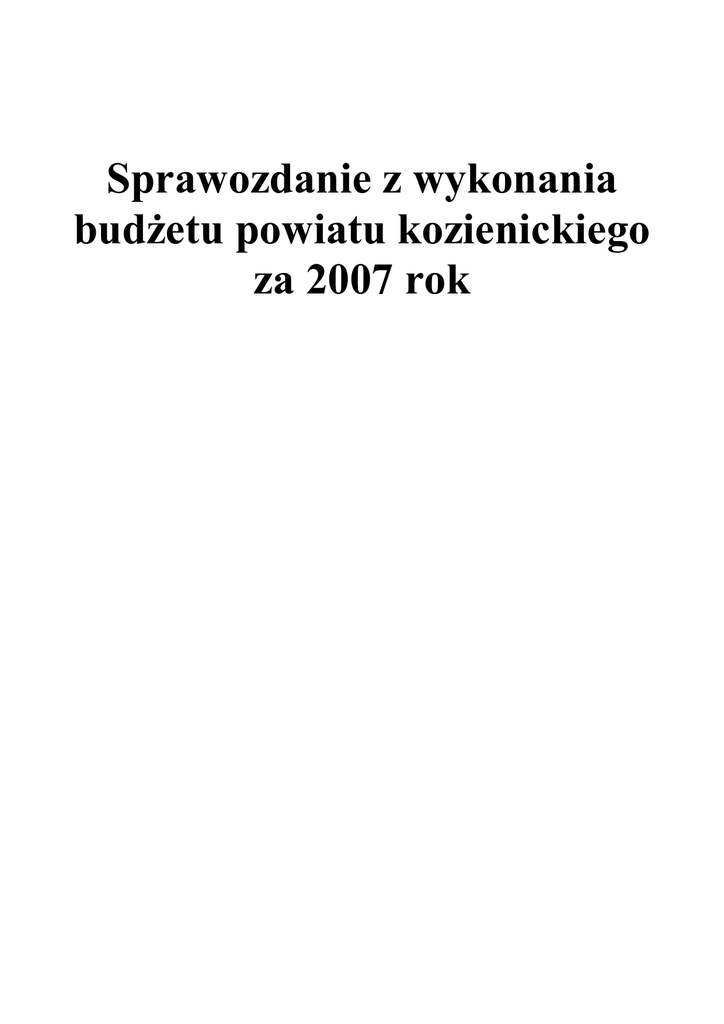 Sprawozdanie z wykonania budżetu powiatu kozienickiego za 2007 rok